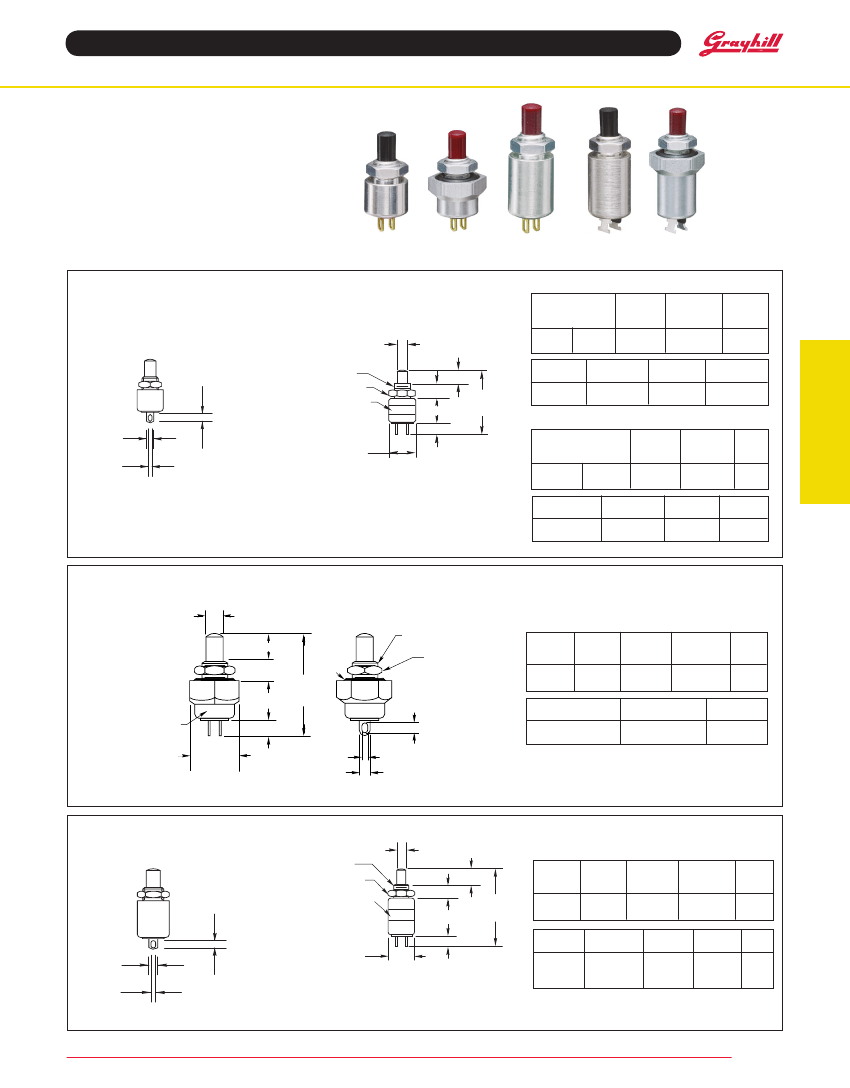 Grayhill